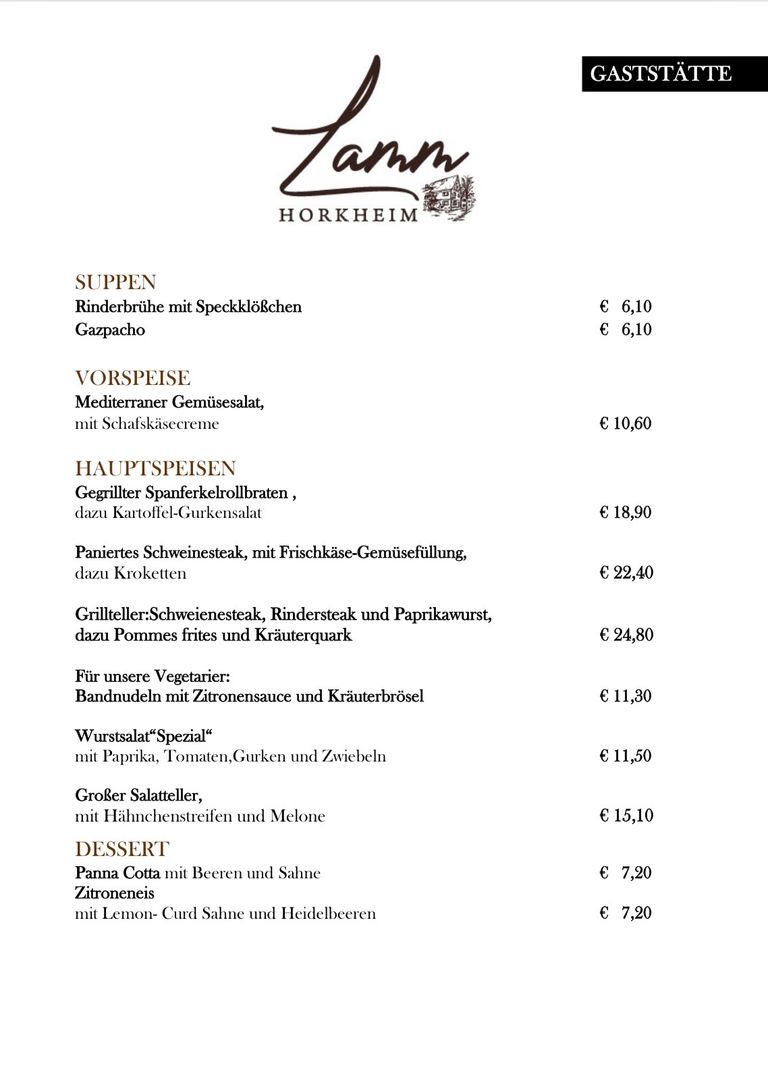 GASTSTÄTTE

Lamm
HORKHEIM

SUPPEN
Rinderbrühe mit Speckklößchen € 6,10
Gazpacho € 6,10

VORSPEISE
Mediterraner Gemüsesalat,
mit Schafskäsecreme € 10,60

HAUPTSPEISEN
Gegrillter Spanferkelrollbraten ,
dazu Kartoffel-Gurkensalat € 18,90

Paniertes Schweinesteak, mit Frischkäse-Gemüsefüllung,
dazu Kroketten € 22,40

Grillteller:Schweienesteak, Rindersteak und Paprikawurst,
dazu Pommes frites und Kräuterquark € 24,80

Für unsere Vegetarier:
Bandnudeln mit Zitronensauce und Kräuterbrösel € 11,30

Wurstsalat"Spezial"
mit Paprika, Tomaten,Gurken und Zwiebeln € 11,50

Großer Salatteller,
mit Hähnchenstreifen und Melone € 15,10

DESSERT
Panna Cotta mit Beeren und Sahne € 7,20
Zitroneneis
mit Lemon- Curd Sahne und Heidelbeeren € 7,20